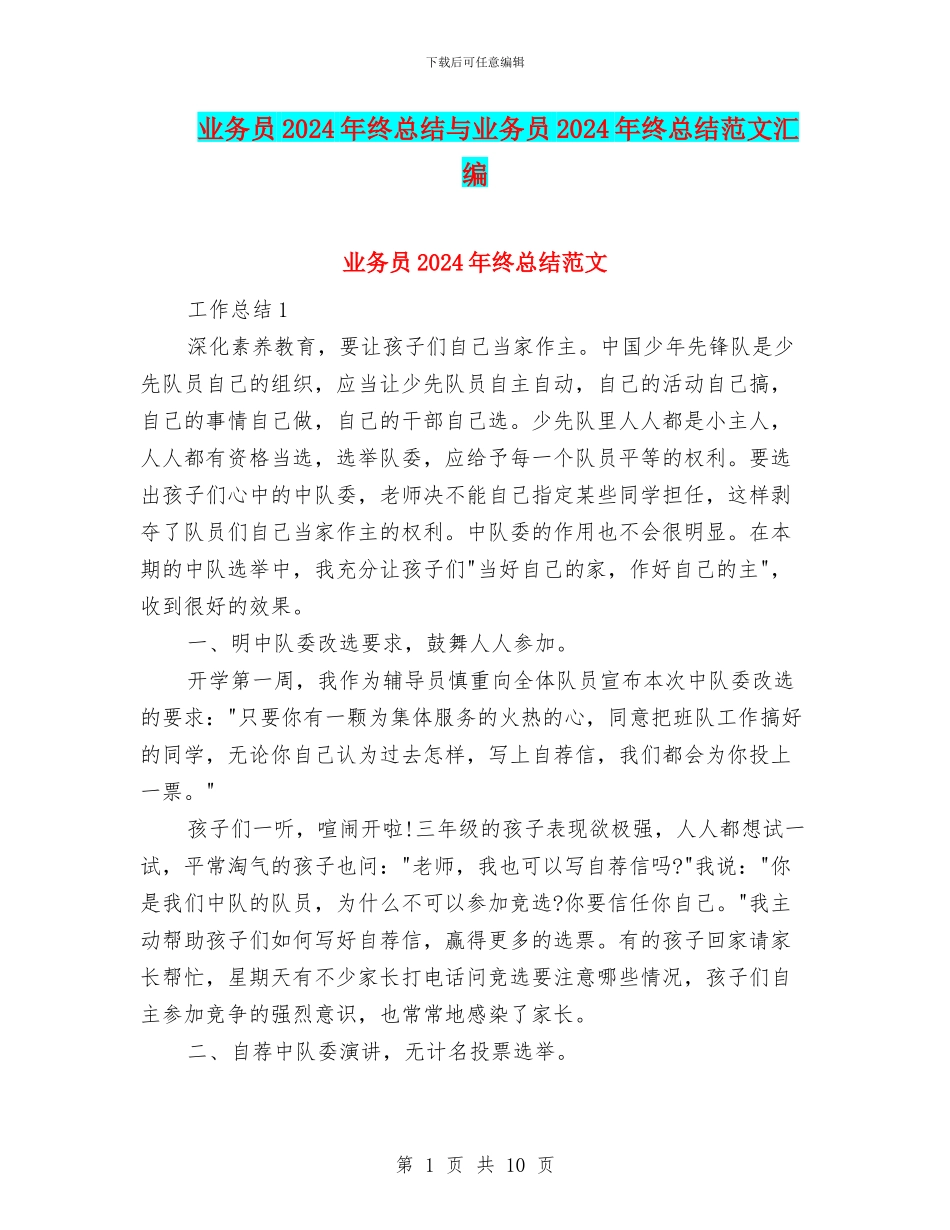 下载后可任意编辑

业务员2024年终总结与业务员2024年终总结范文汇编

业务员2024年终总结范文

工作总结1

深化素养教育，要让孩子们自己当家作主。中国少年先锋队是少先队员自己的组织，应当让少先队员自主自动，自己的活动自己搞，自己的事情自己做，自己的干部自己选。少先队里人人都是小主人，人人都有资格当选，选举队委，应给予每一个队员平等的权利。要选出孩子们心中的中队委，老师决不能自己指定某些同学担任，这样剥夺了队员们自己当家作主的权利。中队委的作用也不会很明显。在本期的中队选举中，我充分让孩子们"当好自己的家，作好自己的主"，收到很好的效果。

一、明中队委改选要求，鼓舞人人参加。

开学第一周，我作为辅导员慎重向全体队员宣布本次中队委改选的要求："只要你有一颗为集体服务的火热的心，同意把班队工作搞好的同学，无论你自己认为过去怎样，写上自荐信，我们都会为你投上一票。"

孩子们一听，喧闹开啦!三年级的孩子表现欲极强，人人都想试一试，平常淘气的孩子也问："老师，我也可以写自荐信吗?"我说："你是我们中队的队员，为什么不可以参加竞选?你要信任你自己。"我主动帮助孩子们如何写好自荐信，赢得更多的选票。有的孩子回家请家长帮忙，星期天有不少家长打电话问竞选要注意哪些情况，孩子们自主参加竞争的强烈意识，也常常地感染了家长。

二、自荐中队委演讲，无计名投票选举。

第 1 页 共 10 页